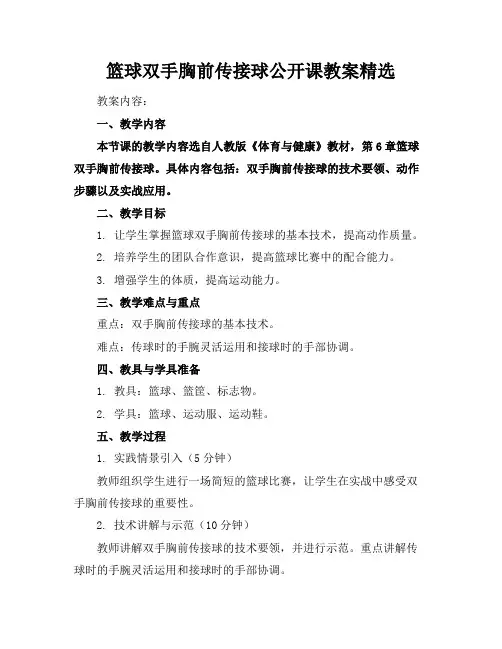 篮球双手胸前传接球公开课教案精选

教案内容：

一、教学内容

本节课的教学内容选自人教版《体育与健康》教材，第6章篮球双手胸前传接球。具体内容包括：双手胸前传接球的技术要领、动作步骤以及实战应用。

二、教学目标

1. 让学生掌握篮球双手胸前传接球的基本技术，提高动作质量。

2. 培养学生的团队合作意识，提高篮球比赛中的配合能力。

3. 增强学生的体质，提高运动能力。

三、教学难点与重点

重点：双手胸前传接球的基本技术。

难点：传球时的手腕灵活运用和接球时的手部协调。

四、教具与学具准备

1. 教具：篮球、篮筐、标志物。

2. 学具：篮球、运动服、运动鞋。

五、教学过程

1. 实践情景引入（5分钟）

教师组织学生进行一场简短的篮球比赛，让学生在实战中感受双手胸前传接球的重要性。

2. 技术讲解与示范（10分钟）

教师讲解双手胸前传接球的技术要领，并进行示范。重点讲解传球时的手腕灵活运用和接球时的手部协调。